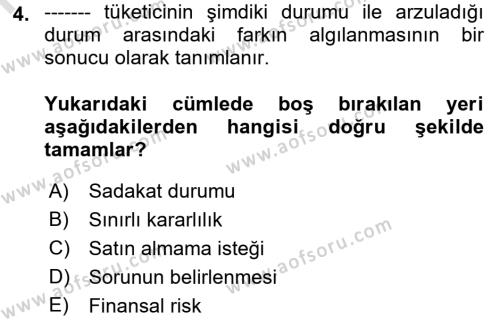 4. ------- tüketicinin şimdiki durumu ile arzuladığı durum arasındaki farkın algılanmasının bir sonucu olarak tanımlanır.

Yukarıdaki cümlede boş bırakılan yeri aşağıdakilerden hangisi doğru şekilde tamamlar?

A) Sadakat durumu
B) Sınırlı kararlılık
C) Satın almama isteği
D) Sorunun belirlenmesi
E) Finansal risk

www.aofsoru.com